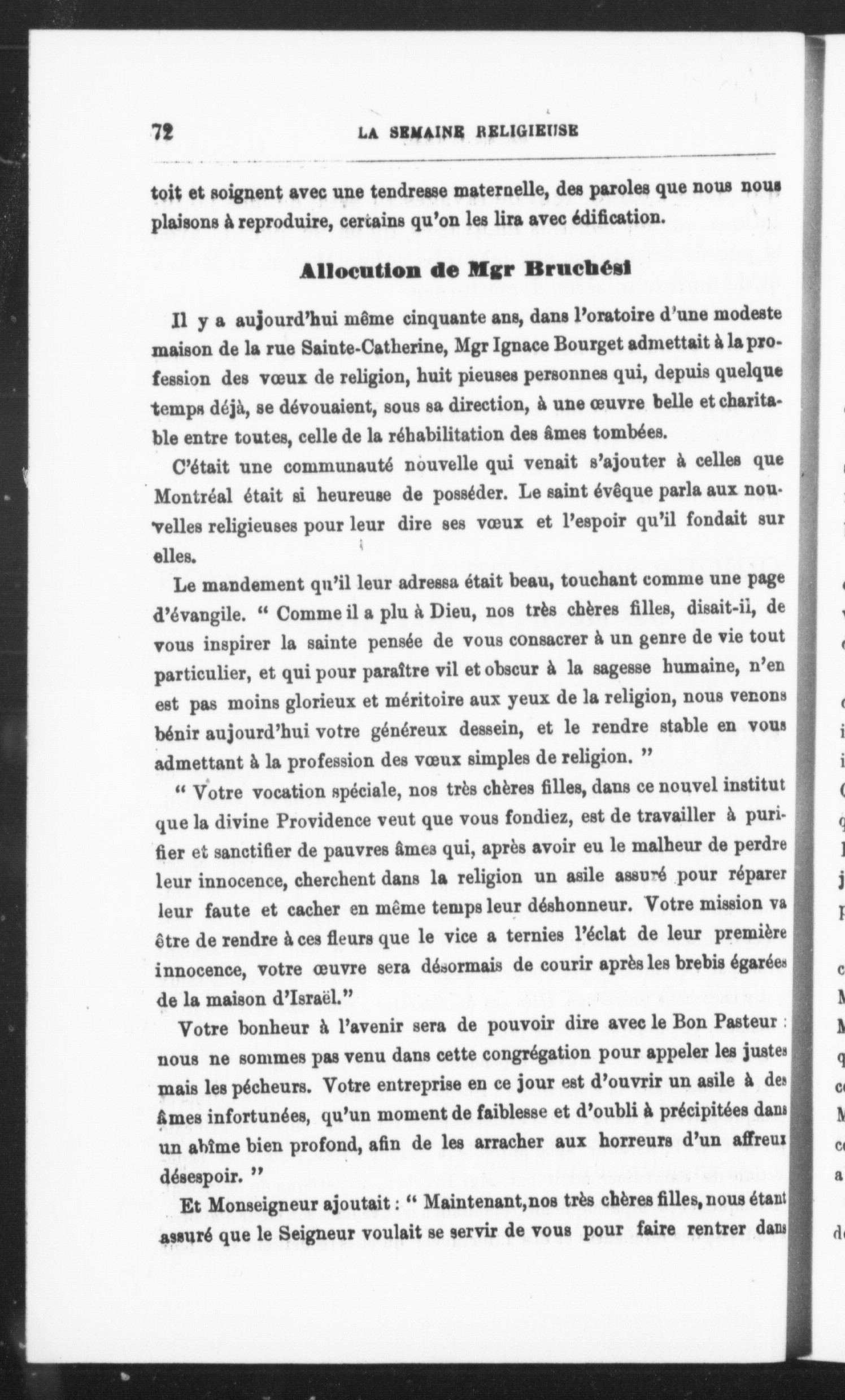 72 LA SEMAINE RELIGIEUSE

toit et soignent avec une tendresse maternelle, des paroles que nous nous plaisons à reproduire, certains qu'on les lira avec édification.

Allocution de Mgr Bruchési

Il y a aujourd'hui même cinquante ans, dans l'oratoire d'une modeste maison de la rue Sainte-Catherine, Mgr Ignace Bourget admettait à la profession des vœux de religion, huit pieuses personnes qui, depuis quelque temps déjà, se dévouaient, sous sa direction, à une œuvre belle et charitable entre toutes, celle de la réhabilitation des âmes tombées.

C'était une communauté nouvelle qui venait s'ajouter à celles que Montréal était si heureuse de posséder. Le saint évêque parla aux nouvelles religieuses pour leur dire ses vœux et l'espoir qu'il fondait sur elles.

Le mandement qu'il leur adressa était beau, touchant comme une page d'évangile. " Comme il a plu à Dieu, nos très chères filles, disait-il, de vous inspirer la sainte pensée de vous consacrer à un genre de vie tout particulier, et qui pour paraître vil et obscur à la sagesse humaine, n'en est pas moins glorieux et méritoire aux yeux de la religion, nous venons bénir aujourd'hui votre généreux dessein, et le rendre stable en vous admettant à la profession des vœux simples de religion. "

" Votre vocation spéciale, nos très chères filles, dans ce nouvel institut que la divine Providence veut que vous fondiez, est de travailler à purifier et sanctifier de pauvres âmes qui, après avoir eu le malheur de perdre leur innocence, cherchent dans la religion un asile assuré pour réparer leur faute et cacher en même temps leur déshonneur. Votre mission va être de rendre à ces fleurs que le vice a ternies l'éclat de leur première innocence, votre œuvre sera désormais de courir après les brebis égarées de la maison d'Israël."

Votre bonheur à l'avenir sera de pouvoir dire avec le Bon Pasteur : nous ne sommes pas venu dans cette congrégation pour appeler les justes mais les pécheurs. Votre entreprise en ce jour est d'ouvrir un asile à des âmes infortunées, qu'un moment de faiblesse et d'oubli à précipitées dans un abîme bien profond, afin de les arracher aux horreurs d'un affreux désespoir. "

Et Monseigneur ajoutait : " Maintenant, nos très chères filles, nous étant assuré que le Seigneur voulait se servir de vous pour faire rentrer dans